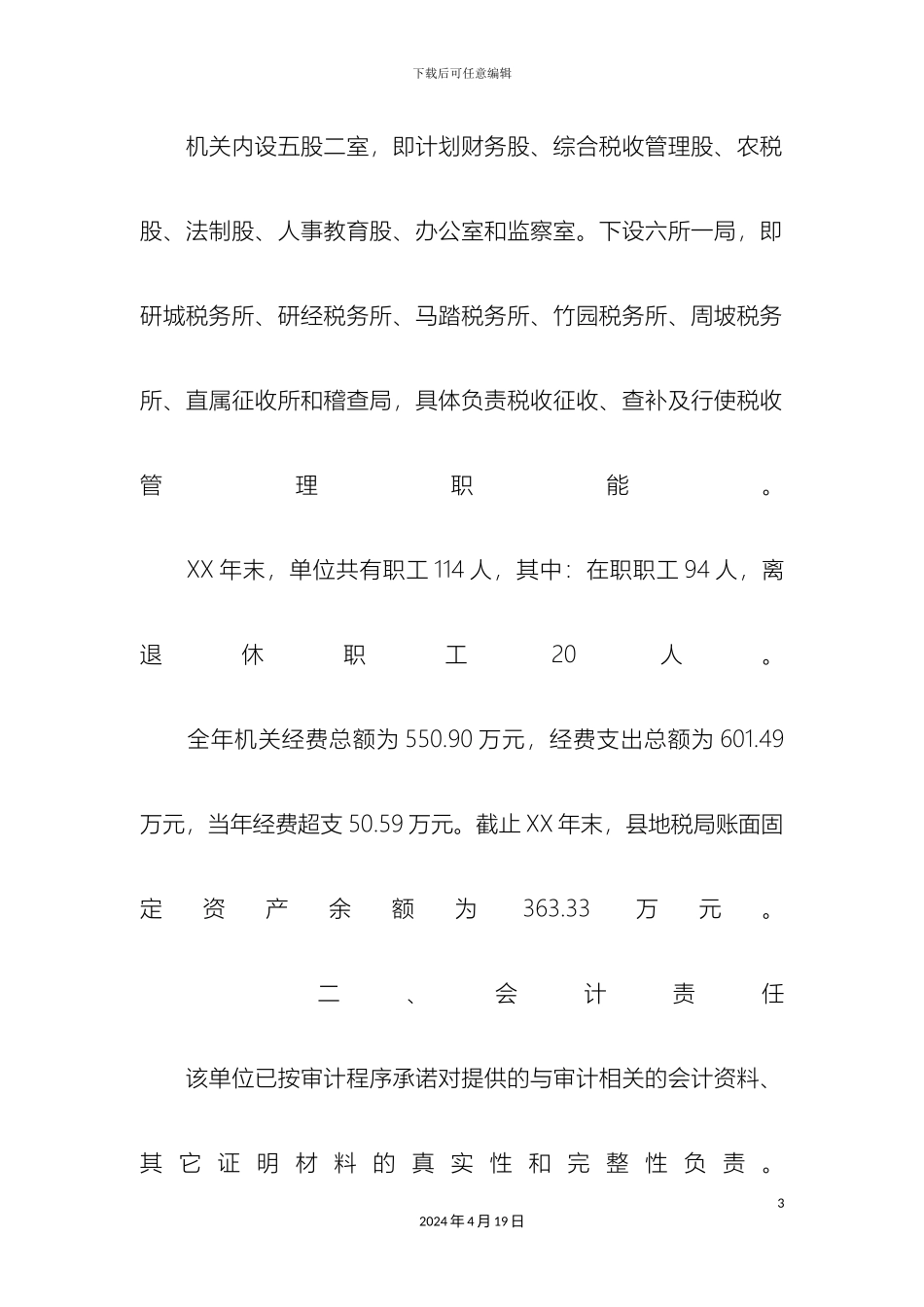 下载后可任意编辑

机关内设五股二室，即计划财务股、综合税收管理股、农税股、法制股、人事教育股、办公室和监察室。下设六所一局，即研城税务所、研经税务所、马踏税务所、竹园税务所、周坡税务所、直属征收所和稽查局，具体负责税收征收、查补及行使税收管理职能。

XX 年末，单位共有职工 114 人，其中：在职职工 94 人，离退休职工 20 人。

全年机关经费总额为 550.90 万元，经费支出总额为 601.49 万元，当年经费超支 50.59 万元。截止 XX 年末，县地税局账面固定资产余额为 363.33 万元。

二、会计责任

该单位已按审计程序承诺对提供的与审计相关的会计资料、其它证明材料的真实性和完整性负责。

3

2024 年 4 月 19 日